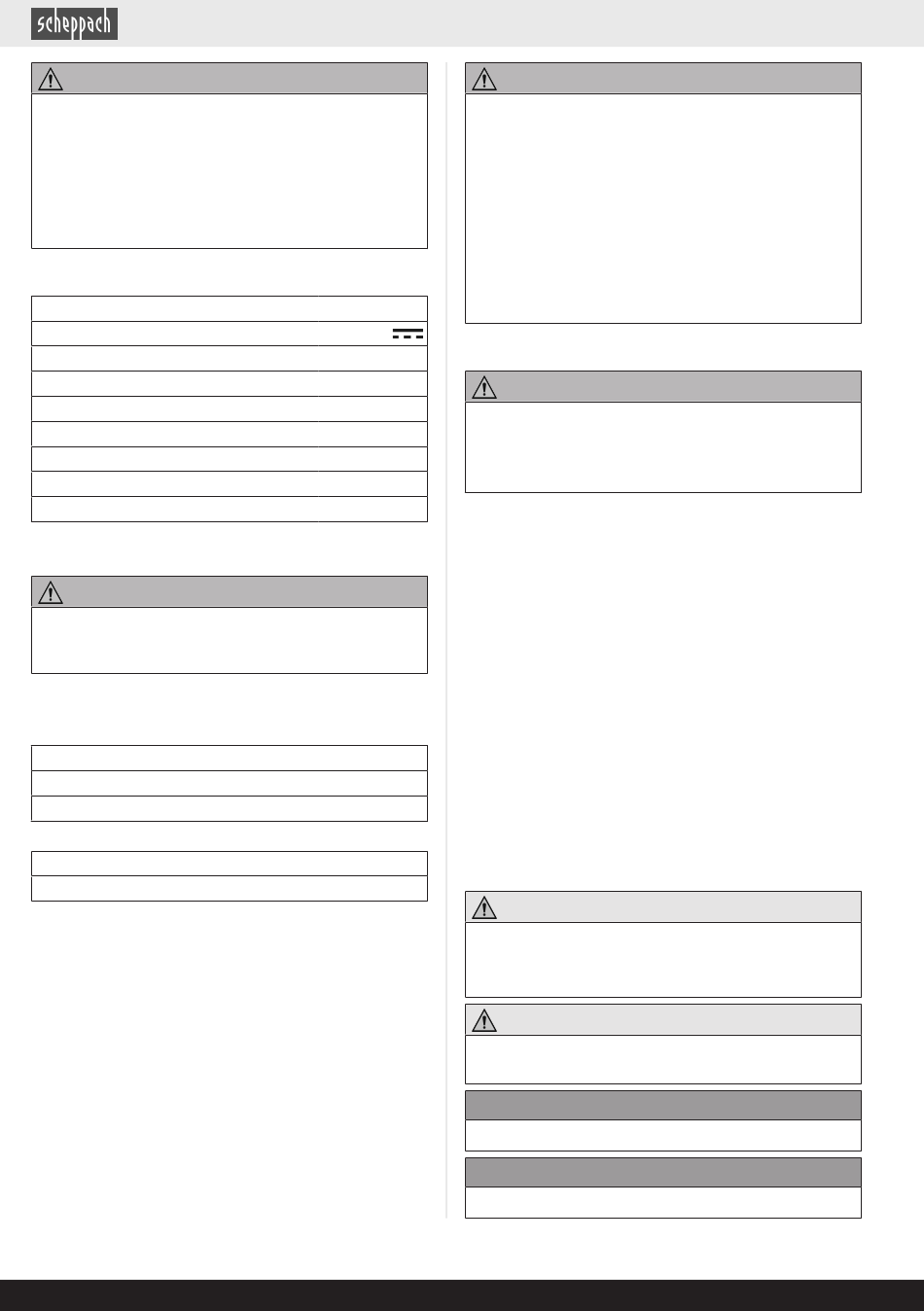 scheppach